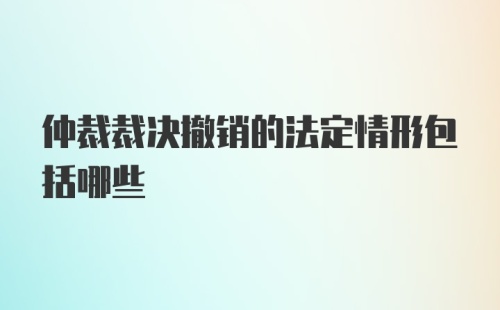 仲裁裁决撤销的法定情形包括哪些